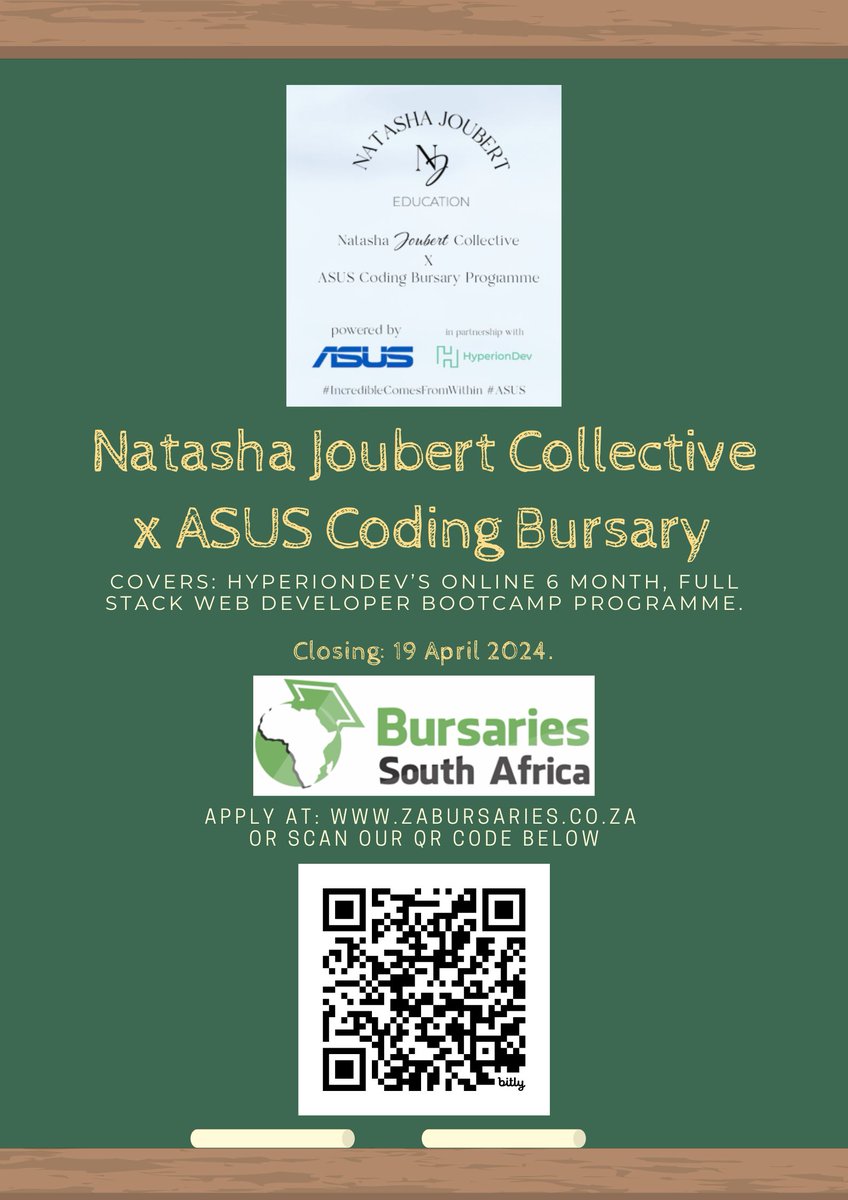 NATASHA JOUBERT
NJ
EDUCATION

Natasha Joubert Collective
X
ASUS Coding Bursary Progamme

powered by
ASUS
in partnership with
HyperionDev

#IncredibleComesFromWithin #ASUS

Natasha Joubert Collective x ASUS Coding Bursary

COVERS: HYPERIONDEV'S ONLINE 6 MONTH, FULL STACK WEB DEVELOPER BOOTCAMP PROGRAMME.

Closing: 19 April 2024.

Bursaries South Africa

APPLY AT: WWW.ZABURSARIES.CO.ZA OR SCAN OUR QR CODE BELOW

bitly